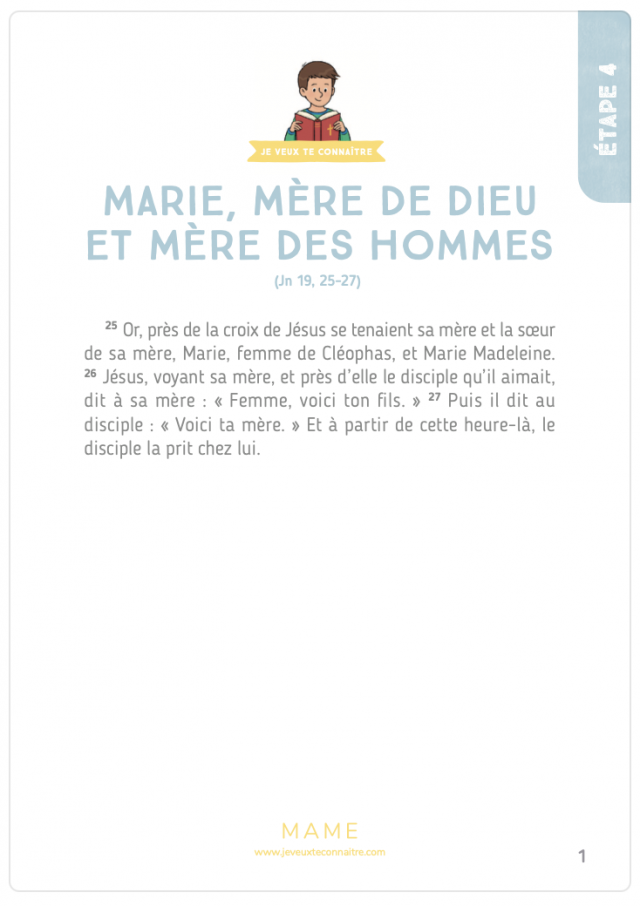 ÉTAPE 4

JE VEUX TE CONNAÎTRE

MARIE, MÈRE DE DIEU ET MÈRE DES HOMMES

(Jn 19, 25-27)

$^{25}$ Or, près de la croix de Jésus se tenaient sa mère et la sœur de sa mère, Marie, femme de Cléophas, et Marie Madeleine. $^{26}$ Jésus, voyant sa mère, et près d'elle le disciple qu'il aimait, dit à sa mère : « Femme, voici ton fils. » $^{27}$ Puis il dit au disciple : « Voici ta mère. » Et à partir de cette heure-là, le disciple la prit chez lui.

MAME

www.jeveuxteconnaitre.com

1